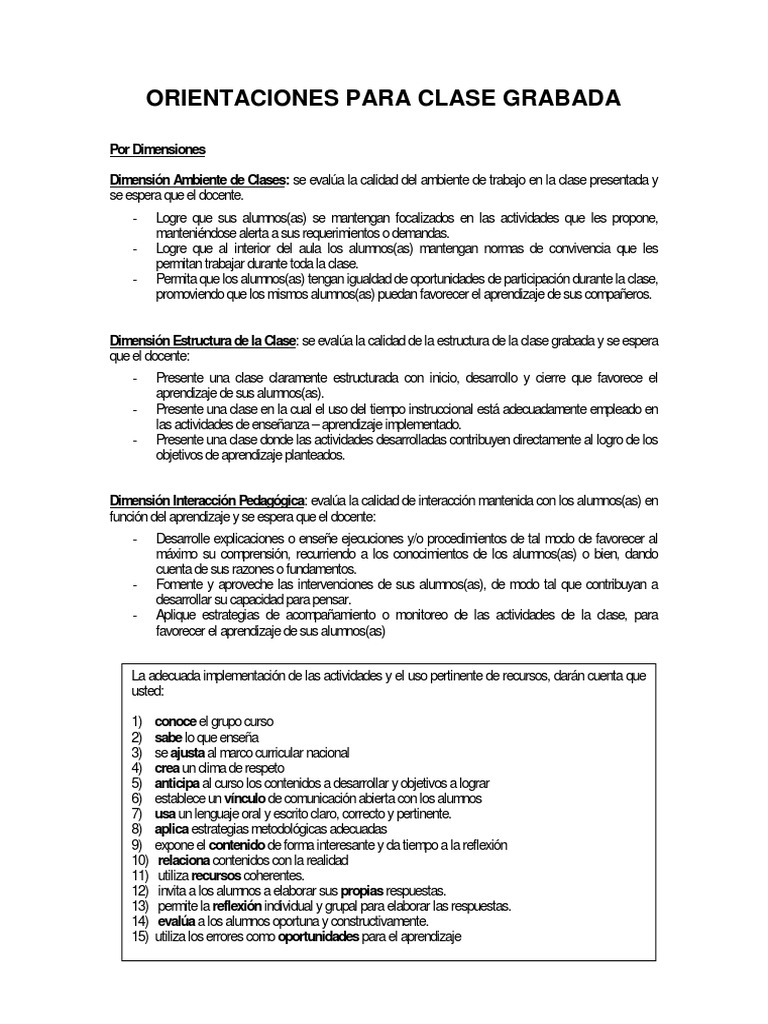 ORIENTACIONES PARA CLASE GRABADA

Por Dimensiones

Dimensión Ambiente de Clases: se evalúa la calidad del ambiente de trabajo en la clase presentada y se espera que el docente.

- Logre que sus alumnos(as) se mantengan focalizados en las actividades que les propone, manteniéndose alerta a sus requerimientos o demandas.
- Logre que al interior del aula los alumnos(as) mantengan normas de convivencia que les permitan trabajar durante toda la clase.
- Permita que los alumnos(as) tengan igualdad de oportunidades de participación durante la clase, promoviendo que los mismos alumnos(as) puedan favorecer el aprendizaje de sus compañeros.

Dimensión Estructura de la Clase: se evalúa la calidad de la estructura de la clase grabada y se espera que el docente:

- Presente una clase claramente estructurada con inicio, desarrollo y cierre que favorece el aprendizaje de sus alumnos(as).
- Presente una clase en la cual el uso del tiempo instruccional está adecuadamente empleado en las actividades de enseñanza – aprendizaje implementado.
- Presente una clase donde las actividades desarrolladas contribuyen directamente al logro de los objetivos de aprendizaje planteados.

Dimensión Interacción Pedagógica: evalúa la calidad de interacción mantenida con los alumnos(as) en función del aprendizaje y se espera que el docente:

- Desarrolle explicaciones o enseñe ejecuciones y/o procedimientos de tal modo de favorecer al máximo su comprensión, recurriendo a los conocimientos de los alumnos(as) o bien, dando cuenta de sus razones o fundamentos.
- Fomente y aproveche las intervenciones de sus alumnos(as), de modo tal que contribuyan a desarrollar su capacidad para pensar.
- Aplique estrategias de acompañamiento o monitoreo de las actividades de la clase, para favorecer el aprendizaje de sus alumnos(as)

La adecuada implementación de las actividades y el uso pertinente de recursos, darán cuenta que usted:

1) conoce el grupo curso
2) sabe lo que enseña
3) se ajusta al marco curricular nacional
4) crea un clima de respeto
5) anticipa al curso los contenidos a desarrollar y objetivos a lograr
6) establece un vínculo de comunicación abierta con los alumnos
7) usa un lenguaje oral y escrito claro, correcto y pertinente.
8) aplica estrategias metodológicas adecuadas
9) expone el contenido de forma interesante y da tiempo a la reflexión
10) relaciona contenidos con la realidad
11) utiliza recursos coherentes.
12) invita a los alumnos a elaborar sus propias respuestas.
13) permite la reflexión individual y grupal para elaborar las respuestas.
14) evalúa a los alumnos oportuna y constructivamente.
15) utiliza los errores como oportunidades para el aprendizaje